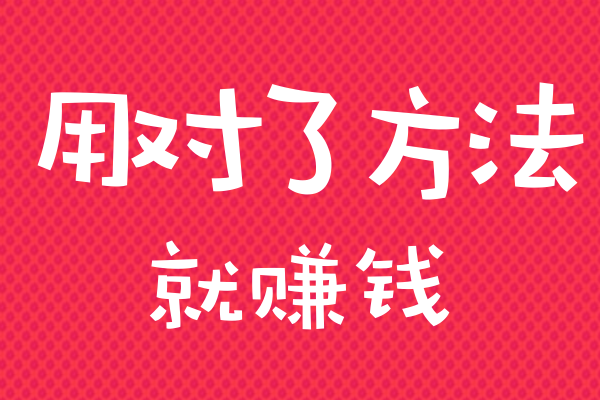 用对了方法
就赚钱